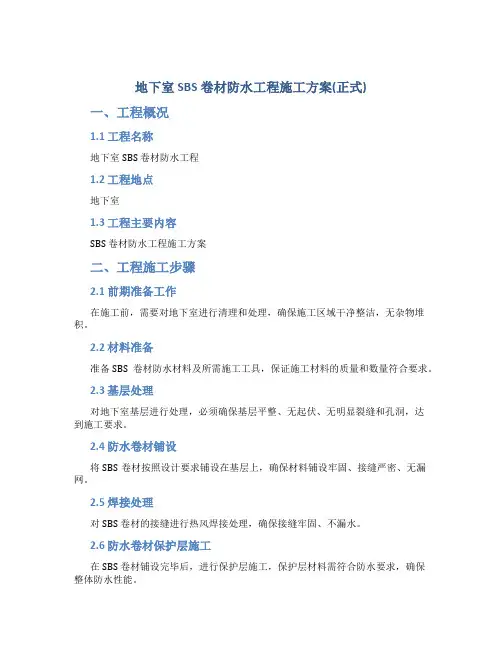 地下室 SBS 卷材防水工程施工方案(正式)

一、工程概况

1.1 工程名称

地下室 SBS 卷材防水工程

1.2 工程地点

地下室

1.3 工程主要内容

SBS 卷材防水工程施工方案

二、工程施工步骤

2.1 前期准备工作

在施工前，需要对地下室进行清理和处理，确保施工区域干净整洁，无杂物堆积。

2.2 材料准备

准备 SBS 卷材防水材料及所需施工工具，保证施工材料的质量和数量符合要求。

2.3 基层处理

对地下室基层进行处理，必须确保基层平整、无起伏、无明显裂缝和孔洞，达到施工要求。

2.4 防水卷材铺设

将 SBS 卷材按照设计要求铺设在基层上，确保材料铺设牢固、接缝严密、无漏网。

2.5 焊接处理

对 SBS 卷材的接缝进行热风焊接处理，确保接缝牢固、不漏水。

2.6 防水卷材保护层施工

在 SBS 卷材铺设完毕后，进行保护层施工，保护层材料需符合防水要求，确保整体防水性能。